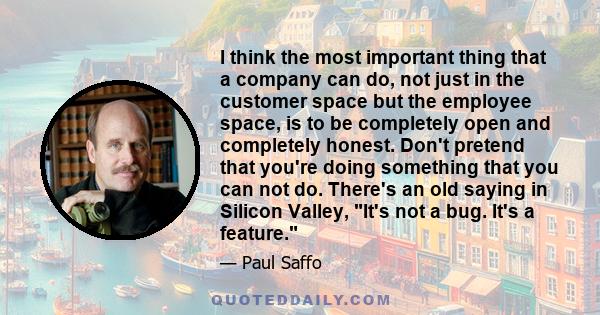 I think the most important thing that a company can do, not just in the customer space but the employee space, is to be completely open and completely honest. Don't pretend that you're doing something that you can not do. There's an old saying in Silicon Valley, "It's not a bug. It's a feature."

— Paul Saffo

QUOTEDDAILY.COM